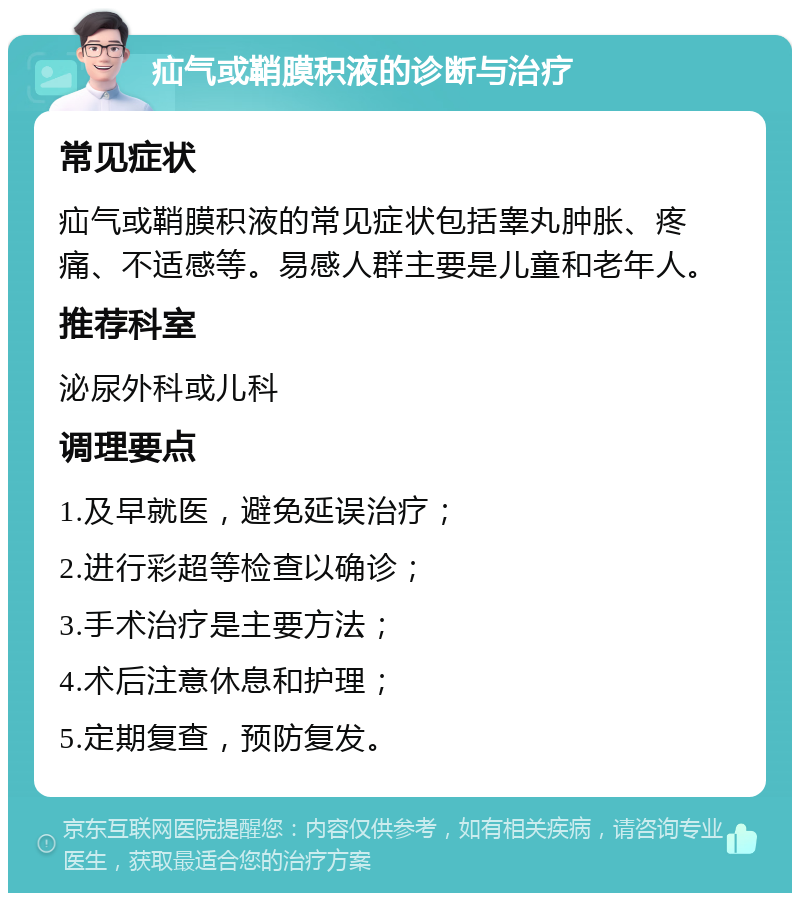 疝气或鞘膜积液的诊断与治疗

常见症状

疝气或鞘膜积液的常见症状包括睾丸肿胀、疼痛、不适感等。易感人群主要是儿童和老年人。

推荐科室

泌尿外科或儿科

调理要点

1.及早就医，避免延误治疗；

2.进行彩超等检查以确诊；

3.手术治疗是主要方法；

4.术后注意休息和护理；

5.定期复查，预防复发。

京东互联网医院提醒您：内容仅供参考，如有相关疾病，请咨询专业医生，获取最适合您的治疗方案